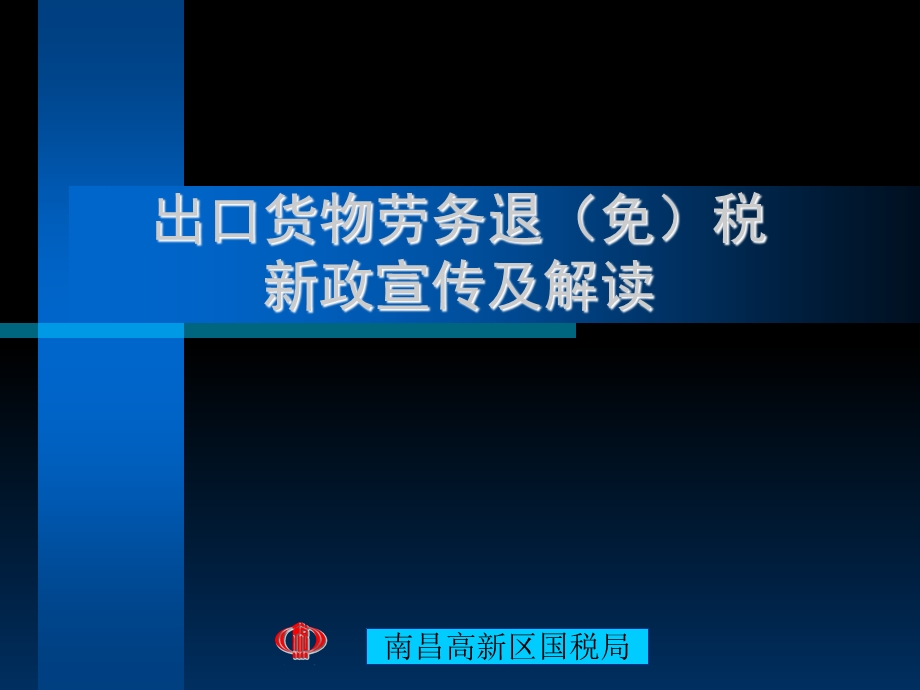 出口货物劳务退（免）税
新政宣传及解读

南昌高新区国税局